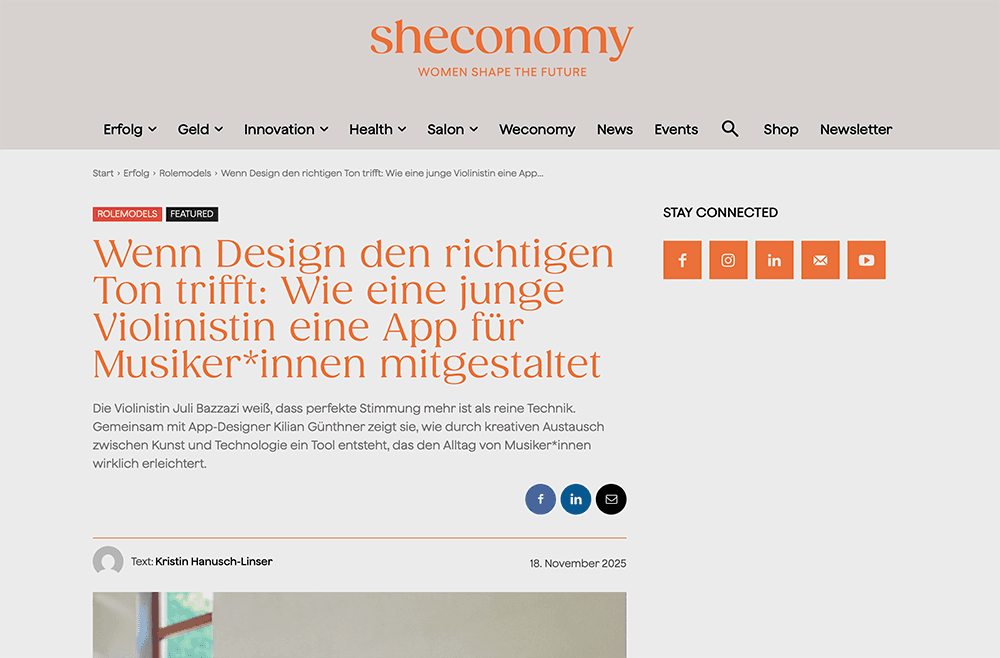 sheconomy
WOMEN SHAPE THE FUTURE

Erfolg Geld Innovation Health Salon Weconomy News Events Shop Newsletter

Start › Erfolg › Rolemodels › Wenn Design den richtigen Ton trifft: Wie eine junge Violinistin eine App...

ROLEMODELS FEATURED

Wenn Design den richtigen Ton trifft: Wie eine junge Violinistin eine App für Musiker*innen mitgestaltet

Die Violinistin Juli Bazzazi weiß, dass perfekte Stimmung mehr ist als reine Technik. Gemeinsam mit App-Designer Kilian Günthner zeigt sie, wie durch kreativen Austausch zwischen Kunst und Technologie ein Tool entsteht, das den Alltag von Musiker*innen wirklich erleichtert.

Text: Kristin Hanusch-Linser

18. November 2025

STAY CONNECTED